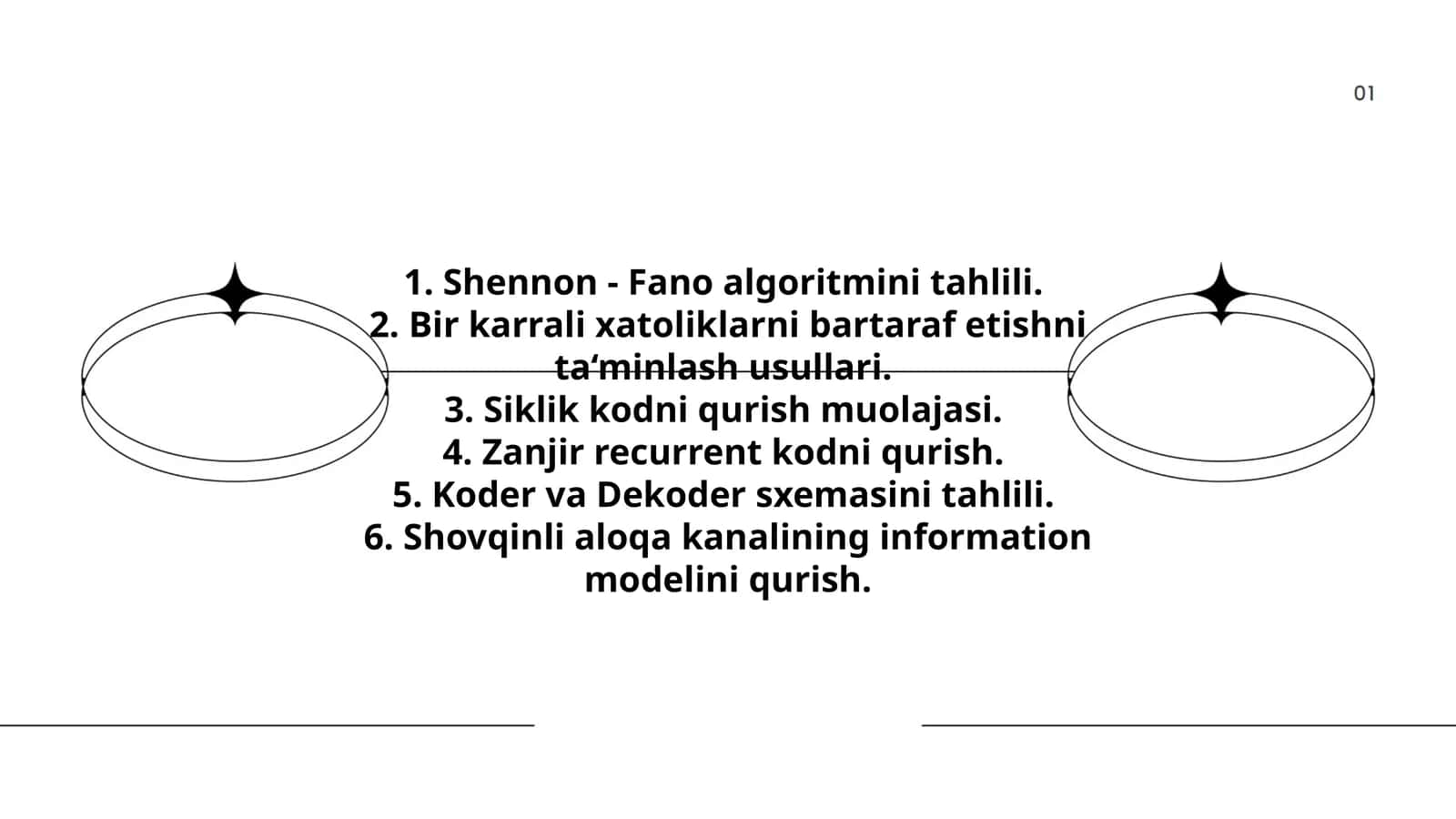 01

1. Shennon - Fano algoritmini tahlili.
2. Bir karrali xatoliklarni bartaraf etishni ta‘minlash usullari.
3. Siklik kodni qurish muolajasi.
4. Zanjir recurrent kodni qurish.
5. Koder va Dekoder sxemasini tahlili.
6. Shovqinli aloqa kanalining information modelini qurish.